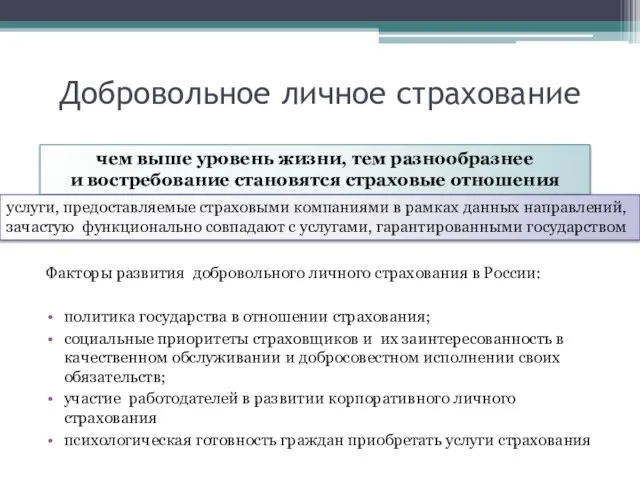 Добровольное личное страхование

чем выше уровень жизни, тем разнообразнее и востребование становятся страховые отношения

услуги, предоставляемые страховыми компаниями в рамках данных направлений, зачастую функционально совпадают с услугами, гарантированными государством

Факторы развития добровольного личного страхования в России:

• политика государства в отношении страхования;
• социальные приоритеты страховщиков и их заинтересованность в качественном обслуживании и добросовестном исполнении своих обязательств;
• участие работодателей в развитии корпоративного личного страхования
• психологическая готовность граждан приобретать услуги страхования